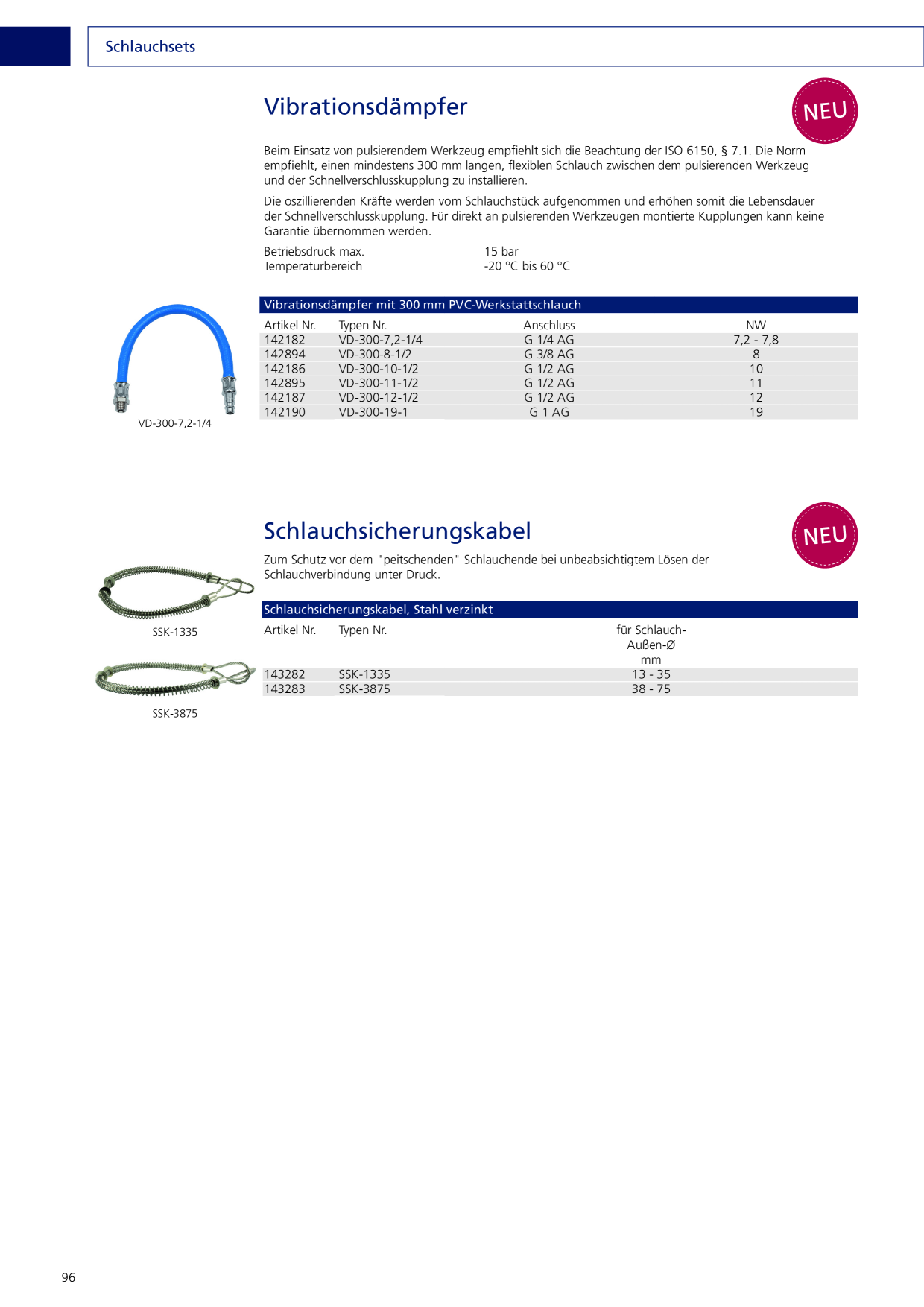 Schlauchsets

Vibrationsdämpfer

NEU

Beim Einsatz von pulsierendem Werkzeug empfiehlt sich die Beachtung der ISO 6150, § 7.1. Die Norm empfiehlt, einen mindestens 300 mm langen, flexiblen Schlauch zwischen dem pulsierenden Werkzeug und der Schnellverschlusskupplung zu installieren.

Die oszillierenden Kräfte werden vom Schlauchstück aufgenommen und erhöhen somit die Lebensdauer der Schnellverschlusskupplung. Für direkt an pulsierenden Werkzeugen montierte Kupplungen kann keine Garantie übernommen werden.

Betriebsdruck max. 15 bar
Temperaturbereich -20 °C bis 60 °C

VD-300-7,2-1/4

Vibrationsdämpfer mit 300 mm PVC-Werkstattschlauch

| Artikel Nr. | Typen Nr. | Anschluss | NW |
|---|---|---|---|
| 142182 | VD-300-7,2-1/4 | G 1/4 AG | 7,2 - 7,8 |
| 142894 | VD-300-8-1/2 | G 3/8 AG | 8 |
| 142186 | VD-300-10-1/2 | G 1/2 AG | 10 |
| 142895 | VD-300-11-1/2 | G 1/2 AG | 11 |
| 142187 | VD-300-12-1/2 | G 1/2 AG | 12 |
| 142190 | VD-300-19-1 | G 1 AG | 19 |

Schlauchsicherungskabel

NEU

Zum Schutz vor dem "peitschenden" Schlauchende bei unbeabsichtigtem Lösen der Schlauchverbindung unter Druck.

SSK-1335

SSK-3875

Schlauchsicherungskabel, Stahl verzinkt

| Artikel Nr. | Typen Nr. | für Schlauch-Außen-Ø mm |
|---|---|---|
| 143282 | SSK-1335 | 13 - 35 |
| 143283 | SSK-3875 | 38 - 75 |

96